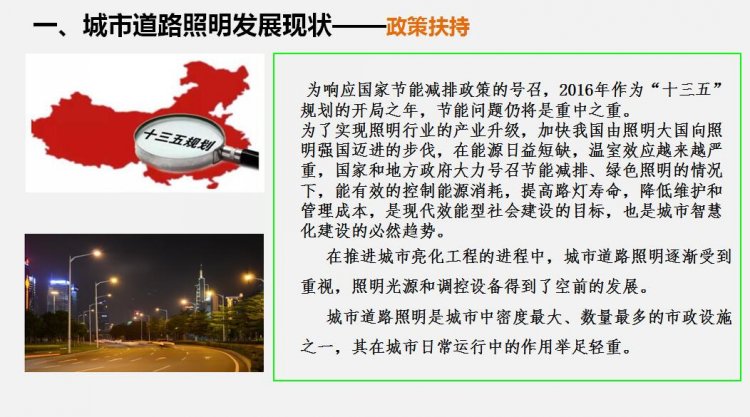 一、城市道路照明发展现状——政策扶持

十三五规划

为响应国家节能减排政策的号召，2016年作为“十三五”规划的开局之年，节能问题仍将是重中之重。

为了实现照明行业的产业升级，加快我国由照明大国向照明强国迈进的步伐，在能源日益短缺，温室效应越来越严重，国家和地方政府大力号召节能减排、绿色照明的情况下，能有效的控制能源消耗，提高路灯寿命，降低维护和管理成本，是现代效能型社会建设的目标，也是城市智慧化建设的必然趋势。

在推进城市亮化工程的进程中，城市道路照明逐渐受到重视，照明光源和调控设备得到了空前的发展。

城市道路照明是城市中密度最大、数量最多的市政设施之一，其在城市日常运行中的作用举足轻重。